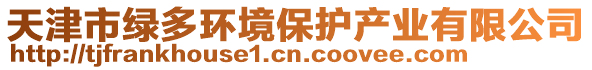 天津市绿多环境保护产业有限公司
http://tjfrankhouse1.cn.coovee.com